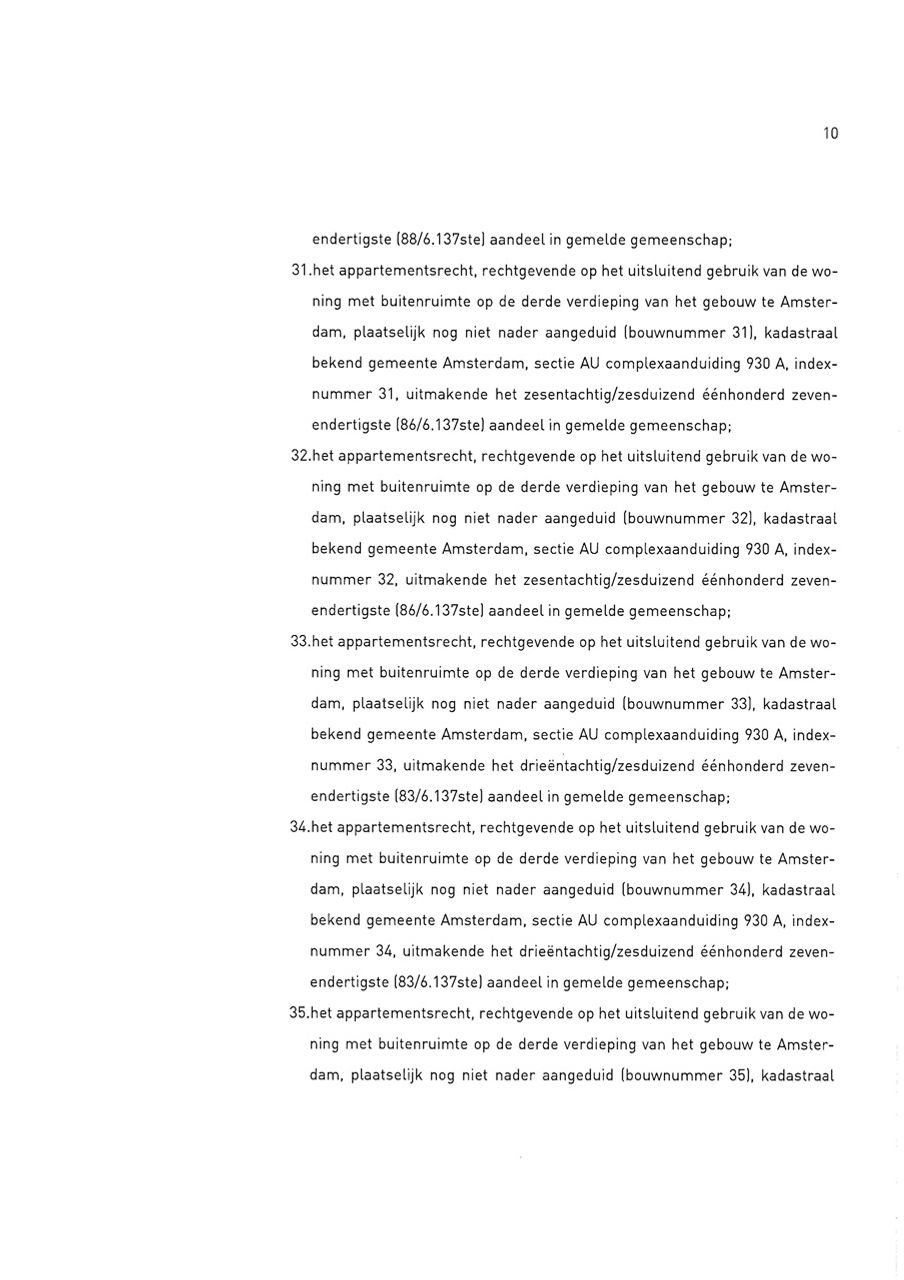 10

endertigste (88/6.137ste) aandeel in gemelde gemeenschap;

31.het appartementsrecht, rechtgevende op het uitsluitend gebruik van de woning met buitenruimte op de derde verdieping van het gebouw te Amsterdam, plaatselijk nog niet nader aangeduid (bouwnummer 31), kadastraal bekend gemeente Amsterdam, sectie AU complexaanduiding 930 A, indexnummer 31, uitmakende het zesentachtig/zesduizend éénhonderd zevenendertigste (86/6.137ste) aandeel in gemelde gemeenschap;

32.het appartementsrecht, rechtgevende op het uitsluitend gebruik van de woning met buitenruimte op de derde verdieping van het gebouw te Amsterdam, plaatselijk nog niet nader aangeduid (bouwnummer 32), kadastraal bekend gemeente Amsterdam, sectie AU complexaanduiding 930 A, indexnummer 32, uitmakende het zesentachtig/zesduizend éénhonderd zevenendertigste (86/6.137ste) aandeel in gemelde gemeenschap;

33.het appartementsrecht, rechtgevende op het uitsluitend gebruik van de woning met buitenruimte op de derde verdieping van het gebouw te Amsterdam, plaatselijk nog niet nader aangeduid (bouwnummer 33), kadastraal bekend gemeente Amsterdam, sectie AU complexaanduiding 930 A, indexnummer 33, uitmakende het drieëntachtig/zesduizend éénhonderd zevenendertigste (83/6.137ste) aandeel in gemelde gemeenschap;

34.het appartementsrecht, rechtgevende op het uitsluitend gebruik van de woning met buitenruimte op de derde verdieping van het gebouw te Amsterdam, plaatselijk nog niet nader aangeduid (bouwnummer 34), kadastraal bekend gemeente Amsterdam, sectie AU complexaanduiding 930 A, indexnummer 34, uitmakende het drieëntachtig/zesduizend éénhonderd zevenendertigste (83/6.137ste) aandeel in gemelde gemeenschap;

35.het appartementsrecht, rechtgevende op het uitsluitend gebruik van de woning met buitenruimte op de derde verdieping van het gebouw te Amsterdam, plaatselijk nog niet nader aangeduid (bouwnummer 35), kadastraal